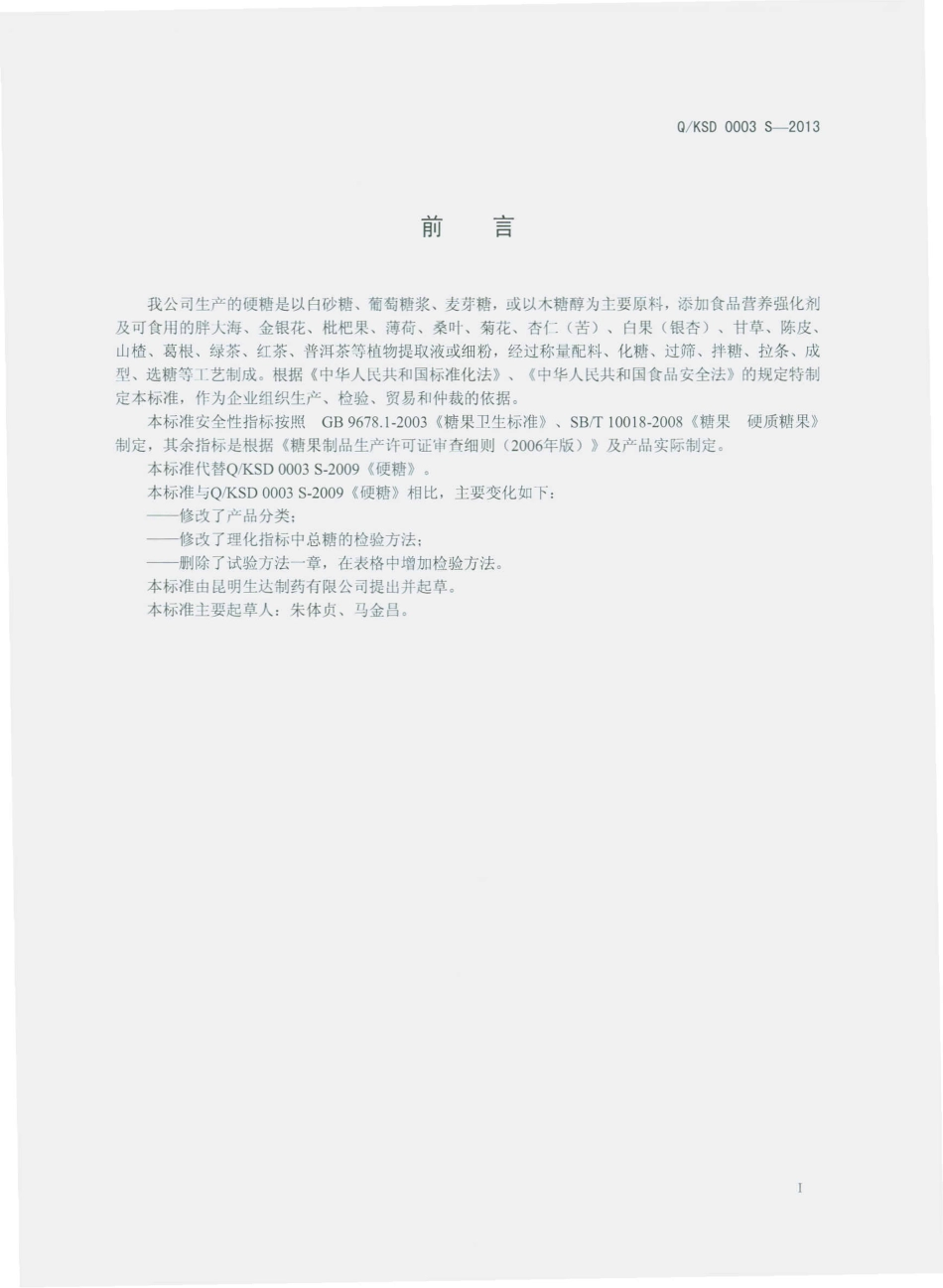 Q/KSD 0003 S—2013

前　言

我公司生产的硬糖是以白砂糖、葡萄糖浆、麦芽糖，或以木糖醇为主要原料，添加食品营养强化剂及可食用的胖大海、金银花、枇杷果、薄荷、桑叶、菊花、杏仁（苦）、白果（银杏）、甘草、陈皮、山楂、葛根、绿茶、红茶、普洱茶等植物提取液或细粉，经过称量配料、化糖、过筛、拌糖、拉条、成型、选糖等工艺制成。根据《中华人民共和国标准化法》、《中华人民共和国食品安全法》的规定特制定本标准，作为企业组织生产、检验、贸易和仲裁的依据。

本标准安全性指标按照 GB 9678.1-2003《糖果卫生标准》、SB/T 10018-2008《糖果　硬质糖果》制定，其余指标是根据《糖果制品生产许可证审查细则（2006年版）》及产品实际制定。

本标准代替Q/KSD 0003 S-2009《硬糖》。

本标准与Q/KSD 0003 S-2009《硬糖》相比，主要变化如下：

——修改了产品分类；

——修改了理化指标中总糖的检验方法；

——删除了试验方法一章，在表格中增加检验方法。

本标准由昆明生达制药有限公司提出并起草。

本标准主要起草人：朱体贞、马金昌。

I